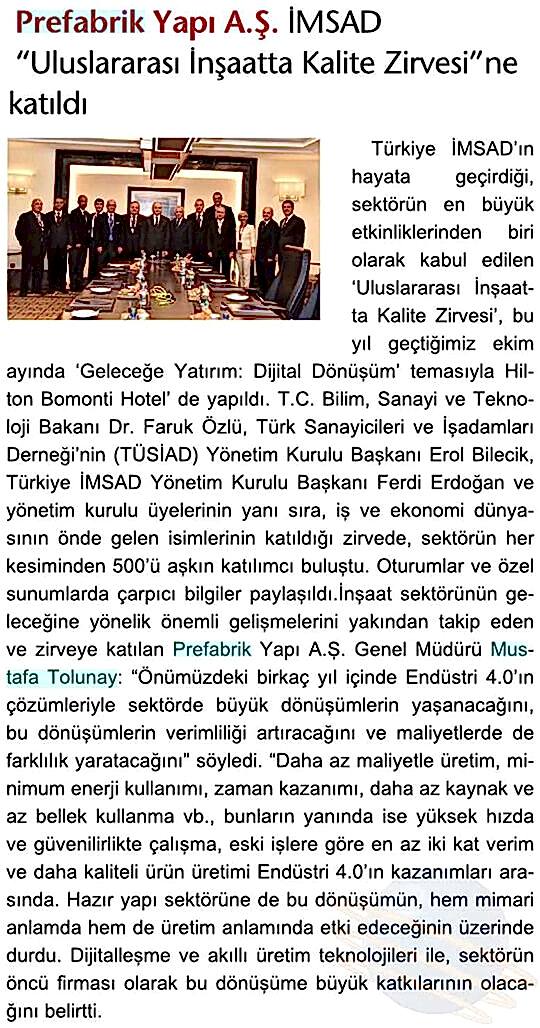 Prefabrik Yapı A.Ş. İMSAD "Uluslararası İnşaatta Kalite Zirvesi"ne katıldı

Türkiye İMSAD'ın hayata geçirdiği, sektörün en büyük etkinliklerinden biri olarak kabul edilen 'Uluslararası İnşaatta Kalite Zirvesi', bu yıl geçtiğimiz ekim ayında 'Geleceğe Yatırım: Dijital Dönüşüm' temasıyla Hilton Bomonti Hotel' de yapıldı. T.C. Bilim, Sanayi ve Teknoloji Bakanı Dr. Faruk Özlü, Türk Sanayicileri ve İşadamları Derneği'nin (TÜSİAD) Yönetim Kurulu Başkanı Erol Bilecik, Türkiye İMSAD Yönetim Kurulu Başkanı Ferdi Erdoğan ve yönetim kurulu üyelerinin yanı sıra, iş ve ekonomi dünyasının önde gelen isimlerinin katıldığı zirvede, sektörün her kesiminden 500'ü aşkın katılımcı buluştu. Oturumlar ve özel sunumlarda çarpıcı bilgiler paylaşıldı.İnşaat sektörünün geleceğine yönelik önemli gelişmelerini yakından takip eden ve zirveye katılan Prefabrik Yapı A.Ş. Genel Müdürü Mustafa Tolunay: "Önümüzdeki birkaç yıl içinde Endüstri 4.0'ın çözümleriyle sektörde büyük dönüşümlerin yaşanacağını, bu dönüşümlerin verimliliği artıracağını ve maliyetlerde de farklılık yaratacağını" söyledi. "Daha az maliyetle üretim, minimum enerji kullanımı, zaman kazanımı, daha az kaynak ve az bellek kullanma vb., bunların yanında ise yüksek hızda ve güvenilirlikte çalışma, eski işlere göre en az iki kat verim ve daha kaliteli ürün üretimi Endüstri 4.0'ın kazanımları arasında. Hazır yapı sektörüne de bu dönüşümün, hem mimari anlamda hem de üretim anlamında etki edeceğinin üzerinde durdu. Dijitalleşme ve akıllı üretim teknolojileri ile, sektörün öncü firması olarak bu dönüşüme büyük katkılarının olacağını belirtti.